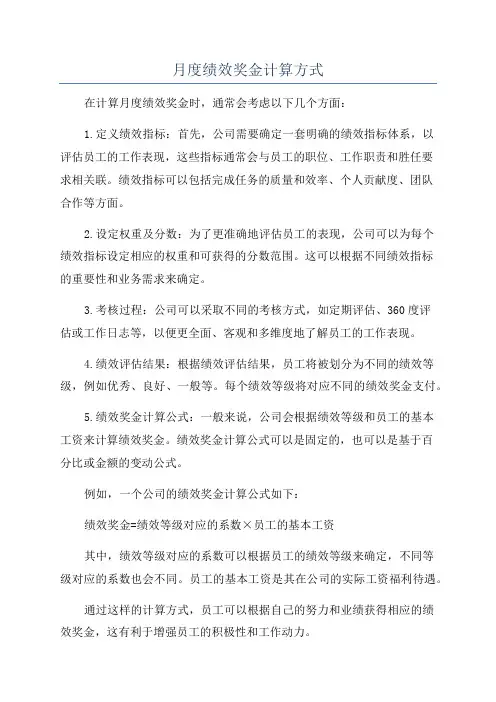 月度绩效奖金计算方式

在计算月度绩效奖金时，通常会考虑以下几个方面：

1.定义绩效指标：首先，公司需要确定一套明确的绩效指标体系，以评估员工的工作表现，这些指标通常会与员工的职位、工作职责和胜任要求相关联。绩效指标可以包括完成任务的质量和效率、个人贡献度、团队合作等方面。

2.设定权重及分数：为了更准确地评估员工的表现，公司可以为每个绩效指标设定相应的权重和可获得的分数范围。这可以根据不同绩效指标的重要性和业务需求来确定。

3.考核过程：公司可以采取不同的考核方式，如定期评估、360度评估或工作日志等，以便更全面、客观和多维度地了解员工的工作表现。

4.绩效评估结果：根据绩效评估结果，员工将被划分为不同的绩效等级，例如优秀、良好、一般等。每个绩效等级将对应不同的绩效奖金支付。

5.绩效奖金计算公式：一般来说，公司会根据绩效等级和员工的基本工资来计算绩效奖金。绩效奖金计算公式可以是固定的，也可以是基于百分比或金额的变动公式。

例如，一个公司的绩效奖金计算公式如下：

绩效奖金=绩效等级对应的系数×员工的基本工资

其中，绩效等级对应的系数可以根据员工的绩效等级来确定，不同等级对应的系数也会不同。员工的基本工资是其在公司的实际工资福利待遇。

通过这样的计算方式，员工可以根据自己的努力和业绩获得相应的绩效奖金，这有利于增强员工的积极性和工作动力。